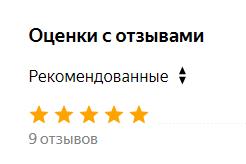 Оценки с отзывами

Рекомендованные

9 отзывов